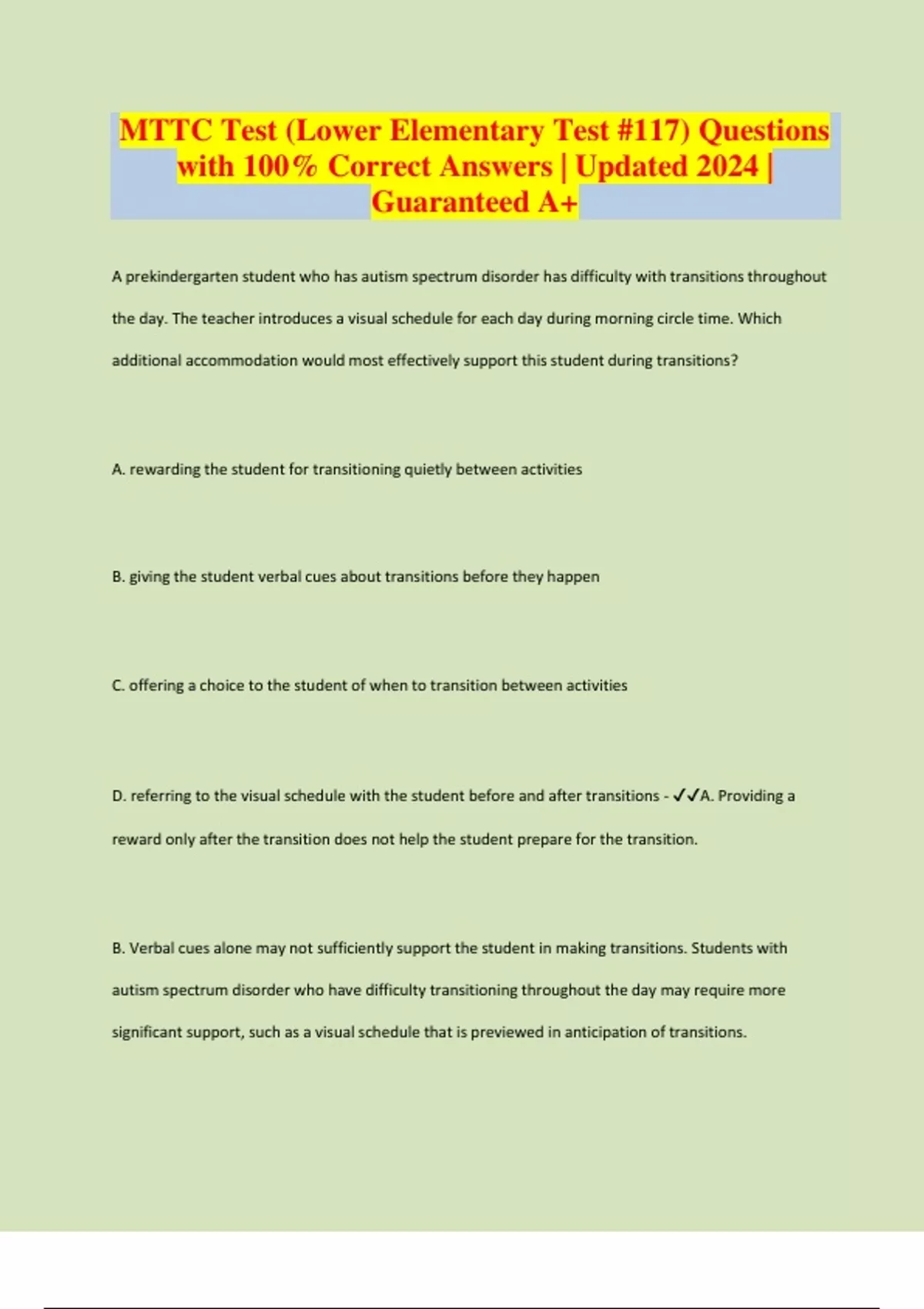 MTTC Test (Lower Elementary Test #117) Questions with 100% Correct Answers | Updated 2024 | Guaranteed A+

A prekindergarten student who has autism spectrum disorder has difficulty with transitions throughout the day. The teacher introduces a visual schedule for each day during morning circle time. Which additional accommodation would most effectively support this student during transitions?

A. rewarding the student for transitioning quietly between activities

B. giving the student verbal cues about transitions before they happen

C. offering a choice to the student of when to transition between activities

D. referring to the visual schedule with the student before and after transitions - ✓✓A. Providing a reward only after the transition does not help the student prepare for the transition.

B. Verbal cues alone may not sufficiently support the student in making transitions. Students with autism spectrum disorder who have difficulty transitioning throughout the day may require more significant support, such as a visual schedule that is previewed in anticipation of transitions.